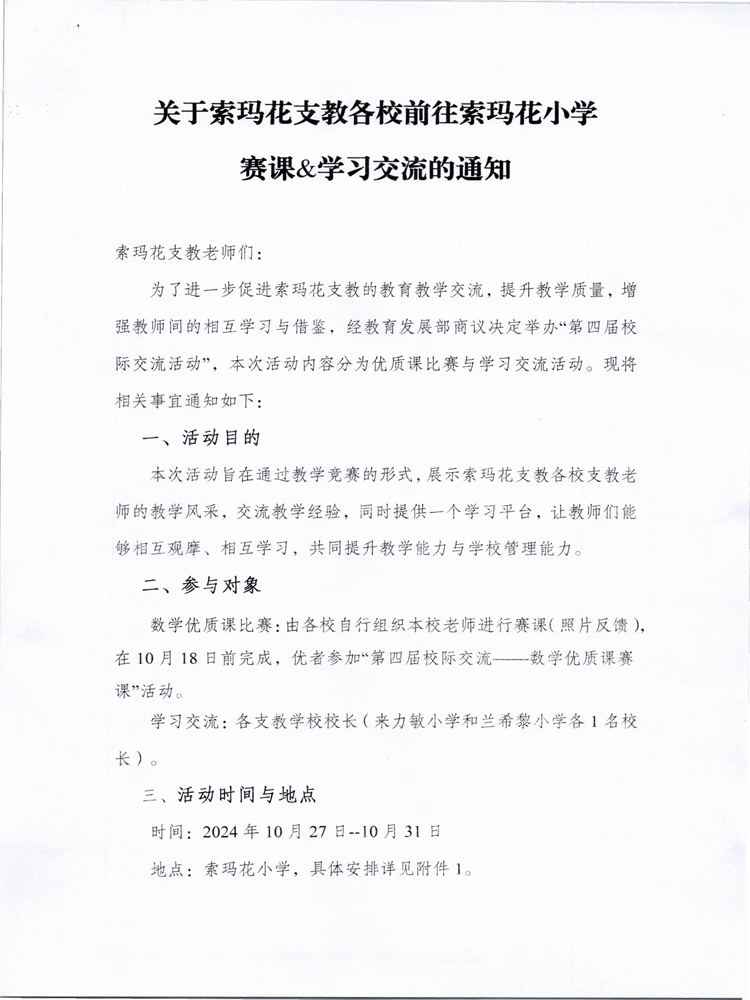 关于索玛花支教各校前往索玛花小学

赛课&学习交流的通知

索玛花支教老师们：

为了进一步促进索玛花支教的教育教学交流，提升教学质量，增强教师间的相互学习与借鉴，经教育发展部商议决定举办“第四届校际交流活动”，本次活动内容分为优质课比赛与学习交流活动。现将相关事宜通知如下：

一、活动目的

本次活动旨在通过教学竞赛的形式，展示索玛花支教各校支教老师的教学风采，交流教学经验，同时提供一个学习平台，让教师们能够相互观摩、相互学习，共同提升教学能力与学校管理能力。

二、参与对象

数学优质课比赛：由各校自行组织本校老师进行赛课（照片反馈），在10月18日前完成，优者参加“第四届校际交流——数学优质课赛课”活动。

学习交流：各支教学校校长（来力敏小学和兰希黎小学各1名校长）。

三、活动时间与地点

时间：2024年10月27日--10月31日

地点：索玛花小学，具体安排详见附件1。